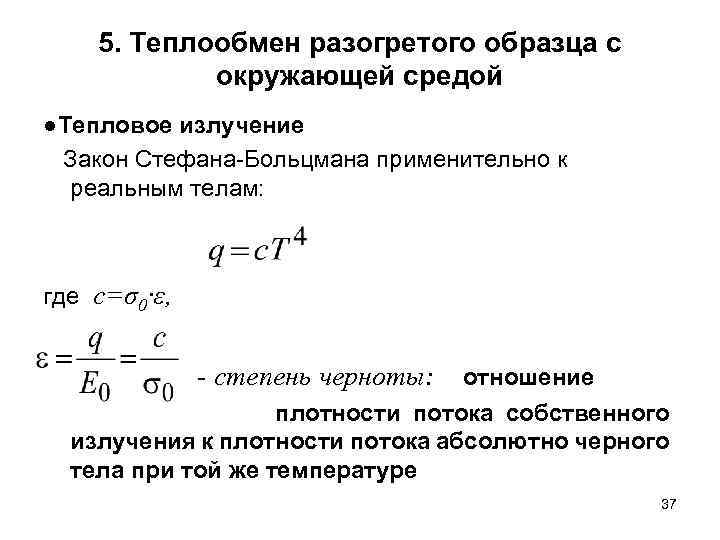 5. Теплообмен разогретого образца с окружающей средой

●Тепловое излучение

Закон Стефана-Больцмана применительно к реальным телам:

$q = cT^4$

где $c=\sigma_0 \cdot \varepsilon$,

$\varepsilon = \frac{q}{E_0} = \frac{c}{\sigma_0}$ - степень черноты: отношение плотности потока собственного излучения к плотности потока абсолютно черного тела при той же температуре

37